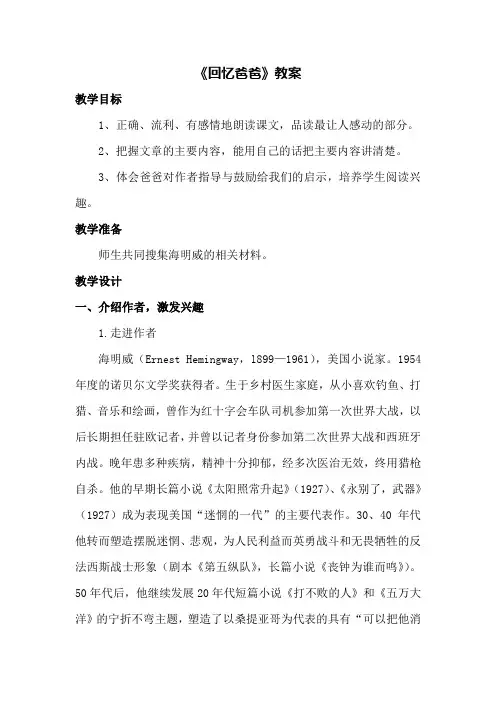 《回忆爸爸》教案

教学目标

1、正确、流利、有感情地朗读课文，品读最让人感动的部分。

2、把握文章的主要内容，能用自己的话把主要内容讲清楚。

3、体会爸爸对作者指导与鼓励给我们的启示，培养学生阅读兴趣。

教学准备

师生共同搜集海明威的相关材料。

教学设计

一、介绍作者，激发兴趣

1.走进作者

海明威（Ernest Hemingway，1899—1961），美国小说家。1954年度的诺贝尔文学奖获得者。生于乡村医生家庭，从小喜欢钓鱼、打猎、音乐和绘画，曾作为红十字会车队司机参加第一次世界大战，以后长期担任驻欧记者，并曾以记者身份参加第二次世界大战和西班牙内战。晚年患多种疾病，精神十分抑郁，经多次医治无效，终用猎枪自杀。他的早期长篇小说《太阳照常升起》（1927）、《永别了，武器》（1927）成为表现美国“迷惘的一代”的主要代表作。30、40 年代他转而塑造摆脱迷惘、悲观，为人民利益而英勇战斗和无畏牺牲的反法西斯战士形象（剧本《第五纵队》，长篇小说《丧钟为谁而鸣》）。50年代后，他继续发展20年代短篇小说《打不败的人》和《五万大洋》的宁折不弯主题，塑造了以桑提亚哥为代表的具有“可以把他消